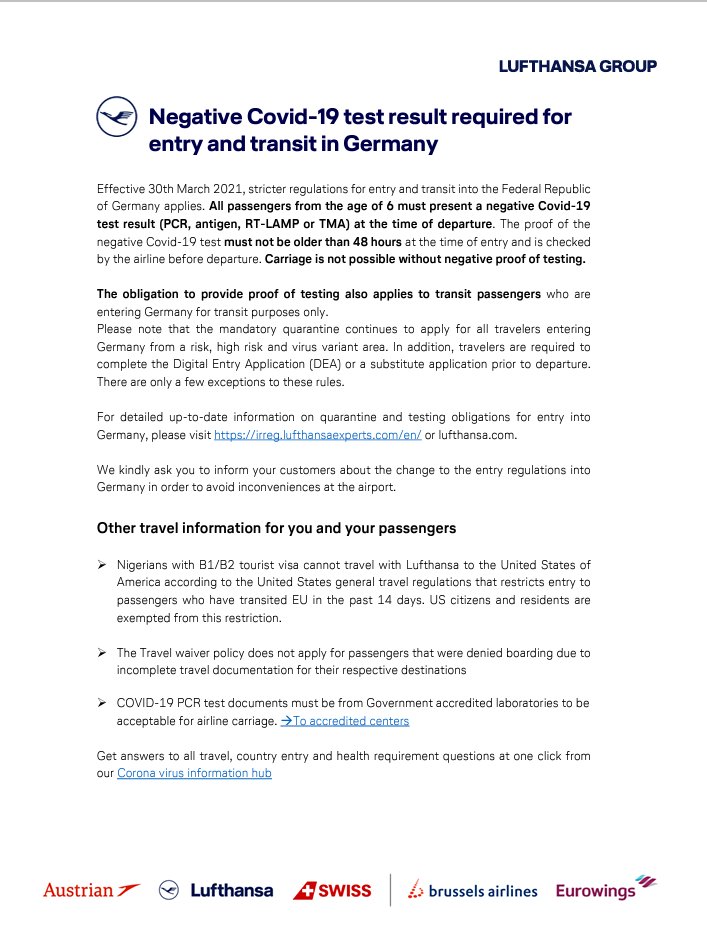 LUFTHANSA GROUP

Negative Covid-19 test result required for entry and transit in Germany

Effective 30th March 2021, stricter regulations for entry and transit into the Federal Republic of Germany applies. All passengers from the age of 6 must present a negative Covid-19 test result (PCR, antigen, RT-LAMP or TMA) at the time of departure. The proof of the negative Covid-19 test must not be older than 48 hours at the time of entry and is checked by the airline before departure. Carriage is not possible without negative proof of testing.

The obligation to provide proof of testing also applies to transit passengers who are entering Germany for transit purposes only.
Please note that the mandatory quarantine continues to apply for all travelers entering Germany from a risk, high risk and virus variant area. In addition, travelers are required to complete the Digital Entry Application (DEA) or a substitute application prior to departure. There are only a few exceptions to these rules.

For detailed up-to-date information on quarantine and testing obligations for entry into Germany, please visit https://irreg.lufthansaexperts.com/en/ or lufthansa.com.

We kindly ask you to inform your customers about the change to the entry regulations into Germany in order to avoid inconveniences at the airport.

Other travel information for you and your passengers

➢ Nigerians with B1/B2 tourist visa cannot travel with Lufthansa to the United States of America according to the United States general travel regulations that restricts entry to passengers who have transited EU in the past 14 days. US citizens and residents are exempted from this restriction.

➢ The Travel waiver policy does not apply for passengers that were denied boarding due to incomplete travel documentation for their respective destinations

➢ COVID-19 PCR test documents must be from Government accredited laboratories to be acceptable for airline carriage. →To accredited centers

Get answers to all travel, country entry and health requirement questions at one click from our Corona virus information hub

Austrian Lufthansa SWISS brussels airlines Eurowings